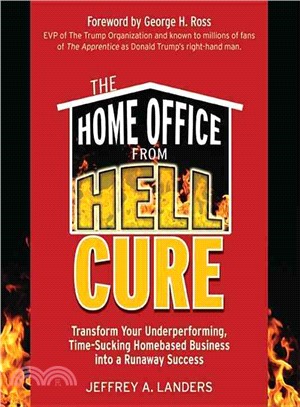 Foreword by George H. Ross
EVP of The Trump Organization and known to millions of fans of The Apprentice as Donald Trump's right-hand man.

THE HOME OFFICE FROM HELL CURE

Transform Your Underperforming, Time-Sucking Homebased Business into a Runaway Success

JEFFREY A. LANDERS